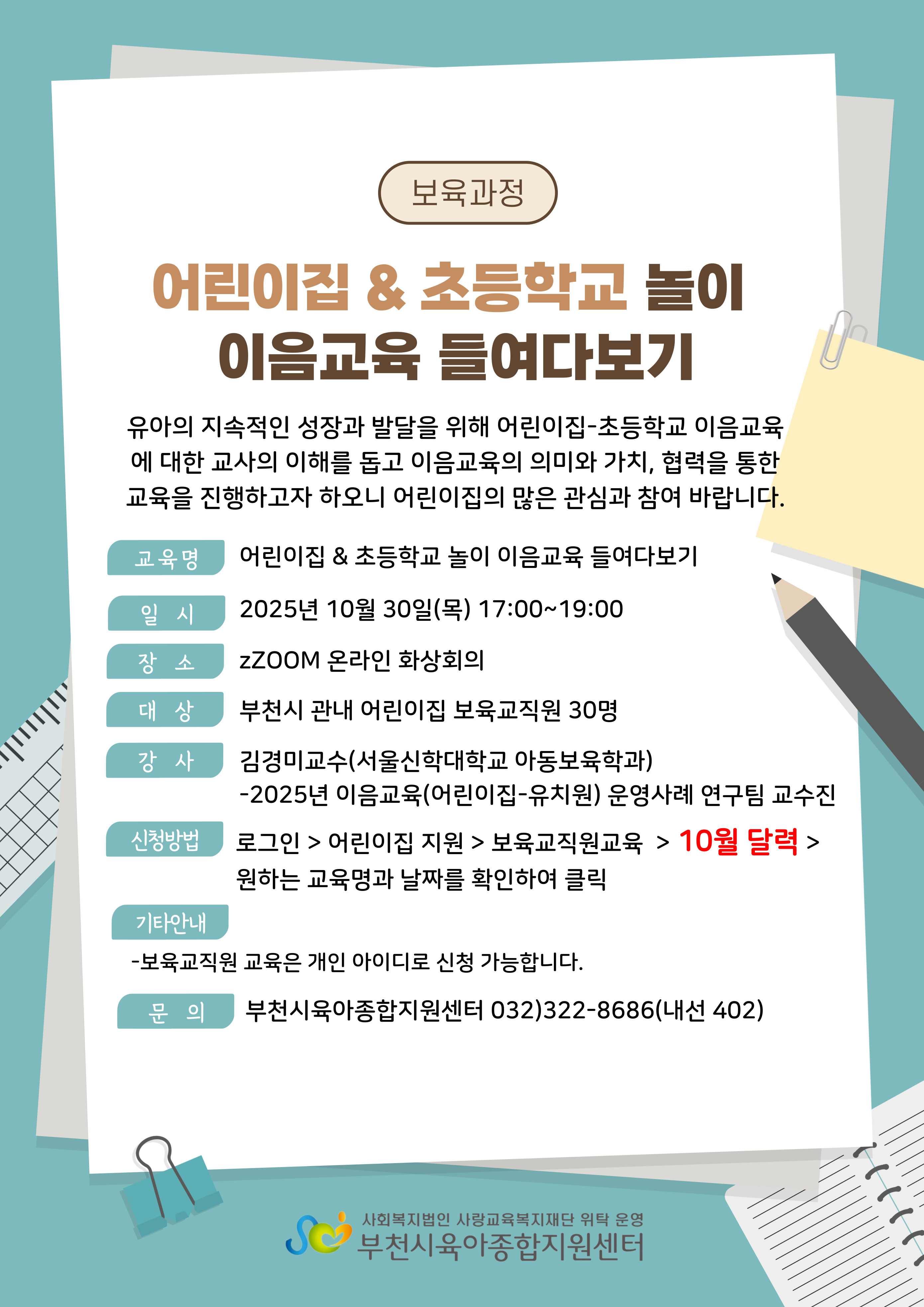 보육과정

어린이집 & 초등학교 놀이 이음교육 들여다보기

유아의 지속적인 성장과 발달을 위해 어린이집-초등학교 이음교육에 대한 교사의 이해를 돕고 이음교육의 의미와 가치, 협력을 통한 교육을 진행하고자 하오니 어린이집의 많은 관심과 참여 바랍니다.

교육명 어린이집 & 초등학교 놀이 이음교육 들여다보기

일 시 2025년 10월 30일(목) 17:00~19:00

장 소 zZOOM 온라인 화상회의

대 상 부천시 관내 어린이집 보육교직원 30명

강 사 김경미교수(서울신학대학교 아동보육학과)
-2025년 이음교육(어린이집-유치원) 운영사례 연구팀 교수진

신청방법 로그인 > 어린이집 지원 > 보육교직원교육 > 10월 달력 >
원하는 교육명과 날짜를 확인하여 클릭

기타안내

-보육교직원 교육은 개인 아이디로 신청 가능합니다.

문 의 부천시육아종합지원센터 032)322-8686(내선 402)

사회복지법인 사랑교육복지재단 위탁 운영
부천시육아종합지원센터